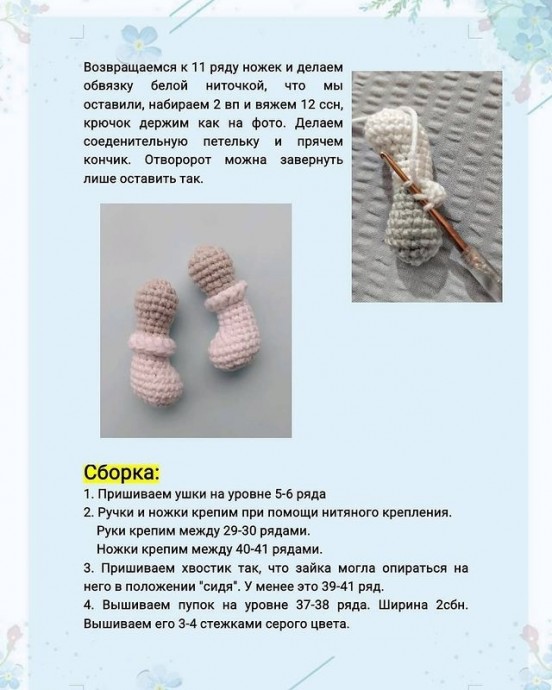 Возвращаемся к 11 ряду ножек и делаем обвязку белой ниточкой, что мы оставили, набираем 2 вп и вяжем 12 ссн, крючок держим как на фото. Делаем соеденительную петельку и прячем кончик. Отворорот можна завернуть лише оставить так.

Сборка:

1. Пришиваем ушки на уровне 5-6 ряда
2. Ручки и ножки крепим при помощи нитяного крепления.
Руки крепим между 29-30 рядами.
Ножки крепим между 40-41 рядами.
3. Пришиваем хвостик так, что зайка могла опираться на него в положении "сидя". У менее это 39-41 ряд.
4. Вышиваем пупок на уровне 37-38 ряда. Ширина 2сбн. Вышиваем его 3-4 стежками серого цвета.